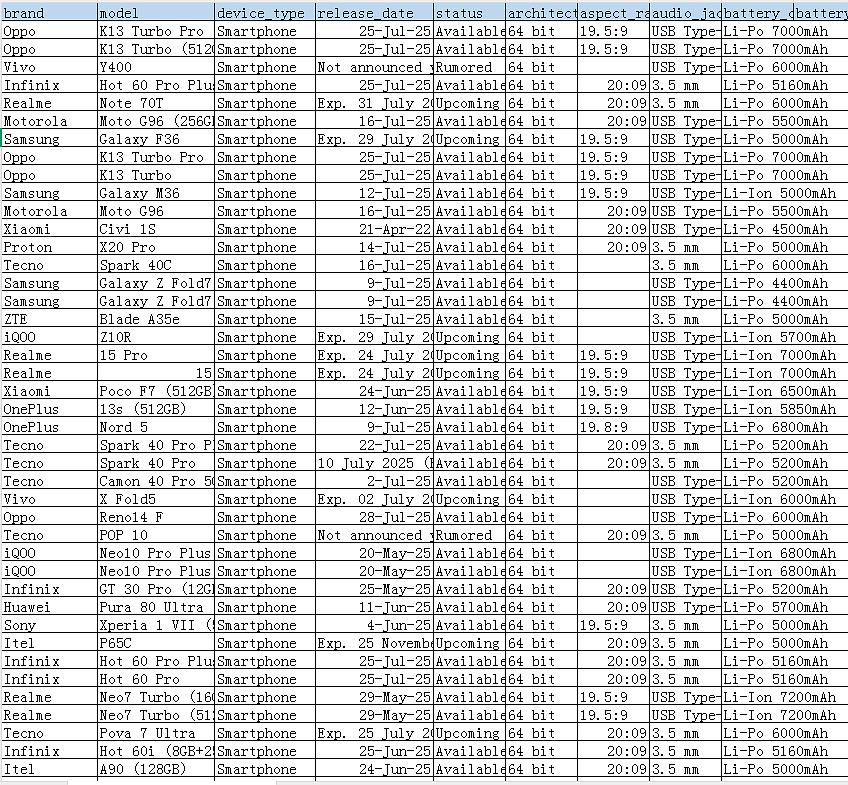 | brand | model | device_type | release_date | status | architect | aspect_ra | audio_jac | battery_c | battery |
|---|---|---|---|---|---|---|---|---|---|
| Oppo | K13 Turbo Pro | Smartphone | 25-Jul-25 | Available | 64 bit | 19.5:9 | USB Type- | Li-Po | 7000mAh |
| Oppo | K13 Turbo (512 | Smartphone | 25-Jul-25 | Available | 64 bit | 19.5:9 | USB Type- | Li-Po | 7000mAh |
| Vivo | Y400 | Smartphone | Not announced | Rumored | 64 bit | | USB Type- | Li-Po | 6000mAh |
| Infinix | Hot 60 Pro Plu | Smartphone | 25-Jul-25 | Available | 64 bit | 20:09 | 3.5 mm | Li-Po | 5160mAh |
| Realme | Note 70T | Smartphone | Exp. 31 July 2 | Upcoming | 64 bit | 20:09 | 3.5 mm | Li-Po | 6000mAh |
| Motorola | Moto G96 (256G | Smartphone | 16-Jul-25 | Available | 64 bit | 20:09 | USB Type- | Li-Po | 5500mAh |
| Samsung | Galaxy F36 | Smartphone | Exp. 29 July 2 | Upcoming | 64 bit | 19.5:9 | USB Type- | Li-Po | 5000mAh |
| Oppo | K13 Turbo Pro | Smartphone | 25-Jul-25 | Available | 64 bit | 19.5:9 | USB Type- | Li-Po | 7000mAh |
| Oppo | K13 Turbo | Smartphone | 25-Jul-25 | Available | 64 bit | 19.5:9 | USB Type- | Li-Po | 7000mAh |
| Samsung | Galaxy M36 | Smartphone | 12-Jul-25 | Available | 64 bit | 19.5:9 | USB Type- | Li-Ion | 5000mAh |
| Motorola | Moto G96 | Smartphone | 16-Jul-25 | Available | 64 bit | 20:09 | USB Type- | Li-Po | 5500mAh |
| Xiaomi | Civi 1S | Smartphone | 21-Apr-22 | Available | 64 bit | 20:09 | USB Type- | Li-Po | 4500mAh |
| Proton | X20 Pro | Smartphone | 14-Jul-25 | Available | 64 bit | 20:09 | 3.5 mm | Li-Po | 5000mAh |
| Tecno | Spark 40C | Smartphone | 16-Jul-25 | Available | 64 bit | | 3.5 mm | Li-Po | 6000mAh |
| Samsung | Galaxy Z Fold7 | Smartphone | 9-Jul-25 | Available | 64 bit | | USB Type- | Li-Po | 4400mAh |
| Samsung | Galaxy Z Fold7 | Smartphone | 9-Jul-25 | Available | 64 bit | | USB Type- | Li-Po | 4400mAh |
| ZTE | Blade A35e | Smartphone | 15-Jul-25 | Available | 64 bit | | 3.5 mm | Li-Po | 5000mAh |
| iQOO | Z10R | Smartphone | Exp. 29 July 2 | Upcoming | 64 bit | | USB Type- | Li-Ion | 5700mAh |
| Realme | 15 Pro | Smartphone | Exp. 24 July 2 | Upcoming | 64 bit | 19.5:9 | USB Type- | Li-Ion | 7000mAh |
| Realme | 15 | Smartphone | Exp. 24 July 2 | Upcoming | 64 bit | 19.5:9 | USB Type- | Li-Ion | 7000mAh |
| Xiaomi | Poco F7 (512GB | Smartphone | 24-Jun-25 | Available | 64 bit | 19.5:9 | USB Type- | Li-Ion | 6500mAh |
| OnePlus | 13s (512GB) | Smartphone | 12-Jun-25 | Available | 64 bit | 19.5:9 | USB Type- | Li-Ion | 5850mAh |
| OnePlus | Nord 5 | Smartphone | 9-Jul-25 | Available | 64 bit | 19.8:9 | USB Type- | Li-Po | 6800mAh |
| Tecno | Spark 40 Pro P | Smartphone | 22-Jul-25 | Available | 64 bit | 20:09 | 3.5 mm | Li-Po | 5200mAh |
| Tecno | Spark 40 Pro | Smartphone | 10 July 2025 ( | Available | 64 bit | 20:09 | 3.5 mm | Li-Po | 5200mAh |
| Tecno | Camon 40 Pro 5 | Smartphone | 2-Jul-25 | Available | 64 bit | | USB Type- | Li-Po | 5200mAh |
| Vivo | X Fold5 | Smartphone | Exp. 02 July 2 | Upcoming | 64 bit | | USB Type- | Li-Ion | 6000mAh |
| Oppo | Reno14 F | Smartphone | 28-Jul-25 | Available | 64 bit | | USB Type- | Li-Po | 6000mAh |
| Tecno | POP 10 | Smartphone | Not announced | Rumored | 64 bit | 20:09 | 3.5 mm | Li-Po | 5000mAh |
| iQOO | Neo10 Pro Plus | Smartphone | 20-May-25 | Available | 64 bit | | USB Type- | Li-Ion | 6800mAh |
| iQOO | Neo10 Pro Plus | Smartphone | 20-May-25 | Available | 64 bit | | USB Type- | Li-Ion | 6800mAh |
| Infinix | GT 30 Pro (12G | Smartphone | 25-May-25 | Available | 64 bit | 20:09 | USB Type- | Li-Po | 5200mAh |
| Huawei | Pura 80 Ultra | Smartphone | 11-Jun-25 | Available | 64 bit | 20:09 | USB Type- | Li-Po | 5700mAh |
| Sony | Xperia 1 VII ( | Smartphone | 4-Jun-25 | Available | 64 bit | 19.5:9 | 3.5 mm | Li-Po | 5000mAh |
| Itel | P65C | Smartphone | Exp. 25 Novemb | Upcoming | 64 bit | 20:09 | 3.5 mm | Li-Po | 5000mAh |
| Infinix | Hot 60 Pro Plu | Smartphone | 25-Jul-25 | Available | 64 bit | 20:09 | 3.5 mm | Li-Po | 5160mAh |
| Infinix | Hot 60 Pro | Smartphone | 25-Jul-25 | Available | 64 bit | 20:09 | 3.5 mm | Li-Po | 5160mAh |
| Realme | Neo7 Turbo (16 | Smartphone | 29-May-25 | Available | 64 bit | 19.5:9 | USB Type- | Li-Ion | 7200mAh |
| Realme | Neo7 Turbo (51 | Smartphone | 29-May-25 | Available | 64 bit | 19.5:9 | USB Type- | Li-Ion | 7200mAh |
| Tecno | Pova 7 Ultra | Smartphone | Exp. 25 July 2 | Upcoming | 64 bit | 20:09 | 3.5 mm | Li-Po | 6000mAh |
| Infinix | Hot 60i (8GB+2 | Smartphone | 25-Jun-25 | Available | 64 bit | 20:09 | 3.5 mm | Li-Po | 5160mAh |
| Itel | A90 (128GB) | Smartphone | 24-Jun-25 | Available | 64 bit | 20:09 | 3.5 mm | Li-Po | 5000mAh |